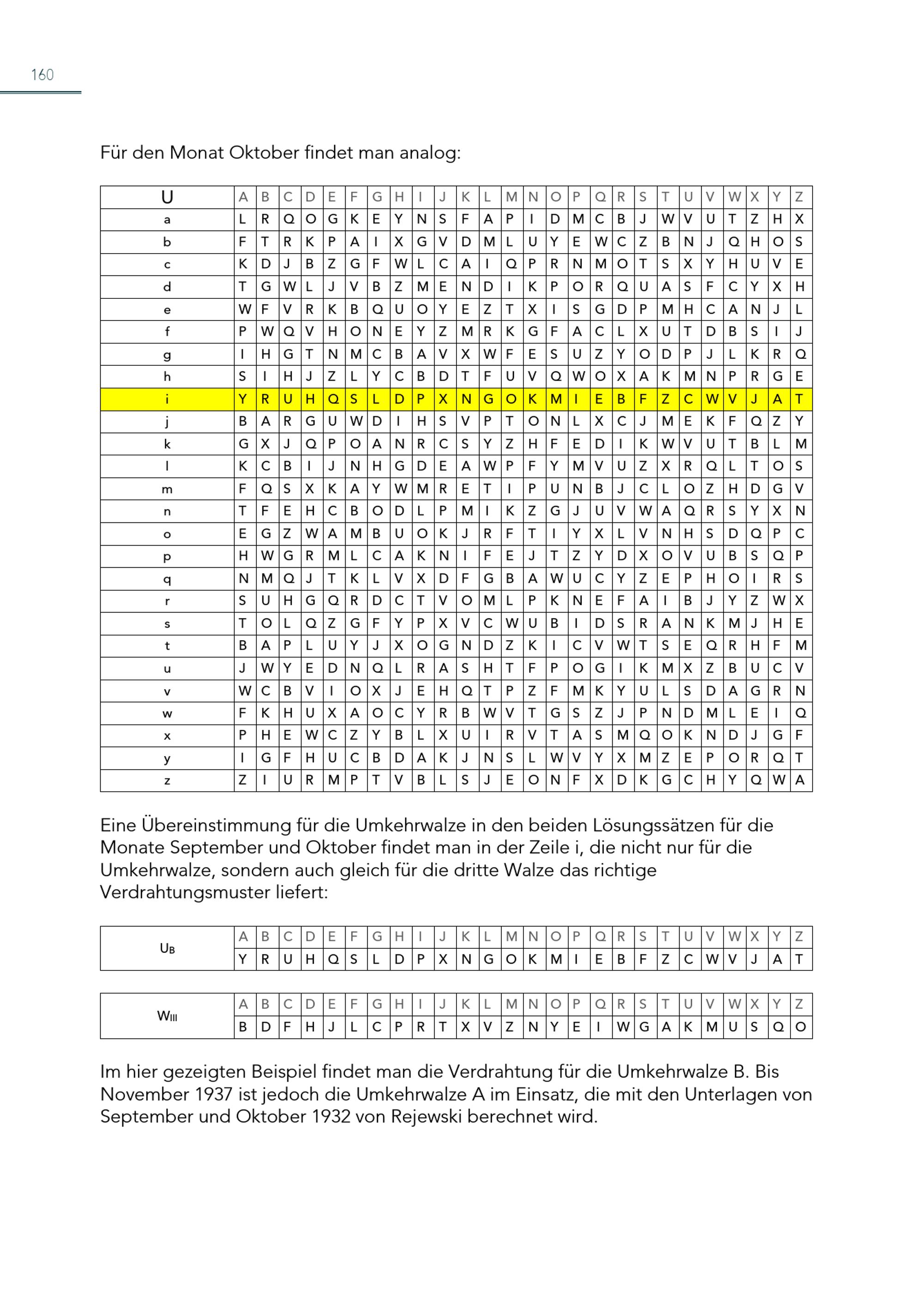 160

Für den Monat Oktober findet man analog:

| U | A | B | C | D | E | F | G | H | I | J | K | L | M | N | O | P | Q | R | S | T | U | V | W | X | Y | Z |
|---|---|---|---|---|---|---|---|---|---|---|---|---|---|---|---|---|---|---|---|---|---|---|---|---|---|---|
| a | L | R | Q | O | G | K | E | Y | N | S | F | A | P | I | D | M | C | B | J | W | V | U | T | Z | H | X |
| b | F | T | R | K | P | A | I | X | G | V | D | M | L | U | Y | E | W | C | Z | B | N | J | Q | H | O | S |
| c | K | D | J | B | Z | G | F | W | L | C | A | I | Q | P | R | N | M | O | T | S | X | Y | H | U | V | E |
| d | T | G | W | L | J | V | B | Z | M | E | N | D | I | K | P | O | R | Q | U | A | S | F | C | Y | X | H |
| e | W | F | V | R | K | B | Q | U | O | Y | E | Z | T | X | I | S | G | D | P | M | H | C | A | N | J | L |
| f | P | W | Q | V | H | O | N | E | Y | Z | M | R | K | G | F | A | C | L | X | U | T | D | B | S | I | J |
| g | I | H | G | T | N | M | C | B | A | V | X | W | F | E | S | U | Z | Y | O | D | P | J | L | K | R | Q |
| h | S | I | H | J | Z | L | Y | C | B | D | T | F | U | V | Q | W | O | X | A | K | M | N | P | R | G | E |
| i | Y | R | U | H | Q | S | L | D | P | X | N | G | O | K | M | I | E | B | F | Z | C | W | V | J | A | T |
| j | B | A | R | G | U | W | D | I | H | S | V | P | T | O | N | L | X | C | J | M | E | K | F | Q | Z | Y |
| k | G | X | J | Q | P | O | A | N | R | C | S | Y | Z | H | F | E | D | I | K | W | V | U | T | B | L | M |
| l | K | C | B | I | J | N | H | G | D | E | A | W | P | F | Y | M | V | U | Z | X | R | Q | L | T | O | S |
| m | F | Q | S | X | K | A | Y | W | M | R | E | T | I | P | U | N | B | J | C | L | O | Z | H | D | G | V |
| n | T | F | E | H | C | B | O | D | L | P | M | I | K | Z | G | J | U | V | W | A | Q | R | S | Y | X | N |
| o | E | G | Z | W | A | M | B | U | O | K | J | R | F | T | I | Y | X | L | V | N | H | S | D | Q | P | C |
| p | H | W | G | R | M | L | C | A | K | N | I | F | E | J | T | Z | Y | D | X | O | V | U | B | S | Q | P |
| q | N | M | Q | J | T | K | L | V | X | D | F | G | B | A | W | U | C | Y | Z | E | P | H | O | I | R | S |
| r | S | U | H | G | Q | R | D | C | T | V | O | M | L | P | K | N | E | F | A | I | B | J | Y | Z | W | X |
| s | T | O | L | Q | Z | G | F | Y | P | X | V | C | W | U | B | I | D | S | R | A | N | K | M | J | H | E |
| t | B | A | P | L | U | Y | J | X | O | G | N | D | Z | K | I | C | V | W | T | S | E | Q | R | H | F | M |
| u | J | W | Y | E | D | N | Q | L | R | A | S | H | T | F | P | O | G | I | K | M | X | Z | B | U | C | V |
| v | W | C | B | V | I | O | X | J | E | H | Q | T | P | Z | F | M | K | Y | U | L | S | D | A | G | R | N |
| w | F | K | H | U | X | A | O | C | Y | R | B | W | V | T | G | S | Z | J | P | N | D | M | L | E | I | Q |
| x | P | H | E | W | C | Z | Y | B | L | X | U | I | R | V | T | A | S | M | Q | O | K | N | D | J | G | F |
| y | I | G | F | H | U | C | B | D | A | K | J | N | S | L | W | V | Y | X | M | Z | E | P | O | R | Q | T |
| z | Z | I | U | R | M | P | T | V | B | L | S | J | E | O | N | F | X | D | K | G | C | H | Y | Q | W | A |

Eine Übereinstimmung für die Umkehrwalze in den beiden Lösungssätzen für die Monate September und Oktober findet man in der Zeile i, die nicht nur für die Umkehrwalze, sondern auch gleich für die dritte Walze das richtige Verdrahtungsmuster liefert:

| $U_B$ | A | B | C | D | E | F | G | H | I | J | K | L | M | N | O | P | Q | R | S | T | U | V | W | X | Y | Z |
|---|---|---|---|---|---|---|---|---|---|---|---|---|---|---|---|---|---|---|---|---|---|---|---|---|---|---|
| | Y | R | U | H | Q | S | L | D | P | X | N | G | O | K | M | I | E | B | F | Z | C | W | V | J | A | T |

| $W_{III}$ | A | B | C | D | E | F | G | H | I | J | K | L | M | N | O | P | Q | R | S | T | U | V | W | X | Y | Z |
|---|---|---|---|---|---|---|---|---|---|---|---|---|---|---|---|---|---|---|---|---|---|---|---|---|---|---|
| | B | D | F | H | J | L | C | P | R | T | X | V | Z | N | Y | E | I | W | G | A | K | M | U | S | Q | O |

Im hier gezeigten Beispiel findet man die Verdrahtung für die Umkehrwalze B. Bis November 1937 ist jedoch die Umkehrwalze A im Einsatz, die mit den Unterlagen von September und Oktober 1932 von Rejewski berechnet wird.